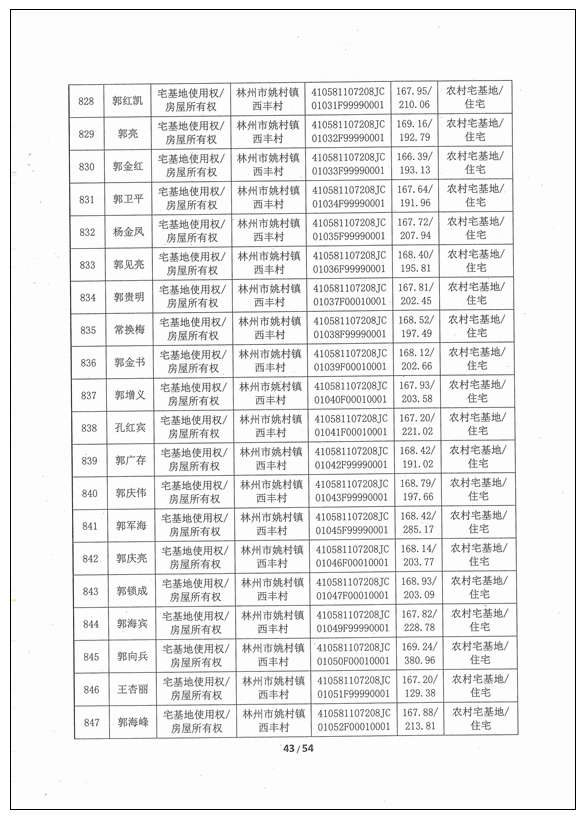 | 828 | 郭红凯 | 宅基地使用权/房屋所有权 | 林州市姚村镇西丰村 | 410581107208JC01031F99990001 | 167.95/210.06 | 农村宅基地/住宅 |
|---|---|---|---|---|---|---|
| 829 | 郭亮 | 宅基地使用权/房屋所有权 | 林州市姚村镇西丰村 | 410581107208JC01032F99990001 | 169.16/192.79 | 农村宅基地/住宅 |
| 830 | 郭金红 | 宅基地使用权/房屋所有权 | 林州市姚村镇西丰村 | 410581107208JC01033F99990001 | 166.39/193.13 | 农村宅基地/住宅 |
| 831 | 郭卫平 | 宅基地使用权/房屋所有权 | 林州市姚村镇西丰村 | 410581107208JC01034F99990001 | 167.64/191.96 | 农村宅基地/住宅 |
| 832 | 杨金凤 | 宅基地使用权/房屋所有权 | 林州市姚村镇西丰村 | 410581107208JC01035F99990001 | 167.72/207.94 | 农村宅基地/住宅 |
| 833 | 郭见亮 | 宅基地使用权/房屋所有权 | 林州市姚村镇西丰村 | 410581107208JC01036F99990001 | 168.40/195.81 | 农村宅基地/住宅 |
| 834 | 郭贵明 | 宅基地使用权/房屋所有权 | 林州市姚村镇西丰村 | 410581107208JC01037F00010001 | 167.81/202.45 | 农村宅基地/住宅 |
| 835 | 常换梅 | 宅基地使用权/房屋所有权 | 林州市姚村镇西丰村 | 410581107208JC01038F99990001 | 168.52/197.49 | 农村宅基地/住宅 |
| 836 | 郭金书 | 宅基地使用权/房屋所有权 | 林州市姚村镇西丰村 | 410581107208JC01039F00010001 | 168.12/202.66 | 农村宅基地/住宅 |
| 837 | 郭增义 | 宅基地使用权/房屋所有权 | 林州市姚村镇西丰村 | 410581107208JC01040F00010001 | 167.93/203.58 | 农村宅基地/住宅 |
| 838 | 孔红宾 | 宅基地使用权/房屋所有权 | 林州市姚村镇西丰村 | 410581107208JC01041F00010001 | 167.20/221.02 | 农村宅基地/住宅 |
| 839 | 郭广存 | 宅基地使用权/房屋所有权 | 林州市姚村镇西丰村 | 410581107208JC01042F99990001 | 168.42/191.02 | 农村宅基地/住宅 |
| 840 | 郭庆伟 | 宅基地使用权/房屋所有权 | 林州市姚村镇西丰村 | 410581107208JC01043F99990001 | 168.79/197.66 | 农村宅基地/住宅 |
| 841 | 郭军海 | 宅基地使用权/房屋所有权 | 林州市姚村镇西丰村 | 410581107208JC01045F99990001 | 168.42/285.17 | 农村宅基地/住宅 |
| 842 | 郭庆亮 | 宅基地使用权/房屋所有权 | 林州市姚村镇西丰村 | 410581107208JC01046F00010001 | 168.14/203.77 | 农村宅基地/住宅 |
| 843 | 郭锁成 | 宅基地使用权/房屋所有权 | 林州市姚村镇西丰村 | 410581107208JC01047F00010001 | 168.93/203.09 | 农村宅基地/住宅 |
| 844 | 郭海宾 | 宅基地使用权/房屋所有权 | 林州市姚村镇西丰村 | 410581107208JC01049F99990001 | 167.82/228.78 | 农村宅基地/住宅 |
| 845 | 郭向兵 | 宅基地使用权/房屋所有权 | 林州市姚村镇西丰村 | 410581107208JC01050F00010001 | 169.24/380.96 | 农村宅基地/住宅 |
| 846 | 王杏丽 | 宅基地使用权/房屋所有权 | 林州市姚村镇西丰村 | 410581107208JC01051F99990001 | 167.20/129.38 | 农村宅基地/住宅 |
| 847 | 郭海峰 | 宅基地使用权/房屋所有权 | 林州市姚村镇西丰村 | 410581107208JC01052F00010001 | 167.88/213.81 | 农村宅基地/住宅 |

43 / 54